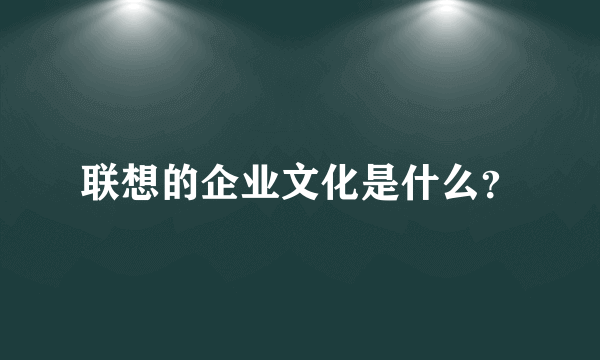 联想的企业文化是什么?